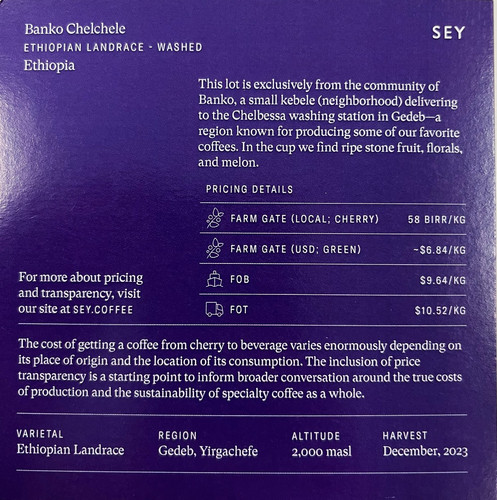 Banko Chelchele
ETHIOPIAN LANDRACE - WASHED
Ethiopia

SEY

This lot is exclusively from the community of Banko, a small kebele (neighborhood) delivering to the Chelbessa washing station in Gedeb—a region known for producing some of our favorite coffees. In the cup we find ripe stone fruit, florals, and melon.

PRICING DETAILS

FARM GATE (LOCAL; CHERRY) 58 BIRR/KG

FARM GATE (USD; GREEN) ~$6.84/KG

FOB $9.64/KG

FOT $10.52/KG

For more about pricing and transparency, visit our site at SEY.COFFEE

The cost of getting a coffee from cherry to beverage varies enormously depending on its place of origin and the location of its consumption. The inclusion of price transparency is a starting point to inform broader conversation around the true costs of production and the sustainability of specialty coffee as a whole.

VARIETAL
Ethiopian Landrace

REGION
Gedeb, Yirgachefe

ALTITUDE
2,000 masl

HARVEST
December, 2023